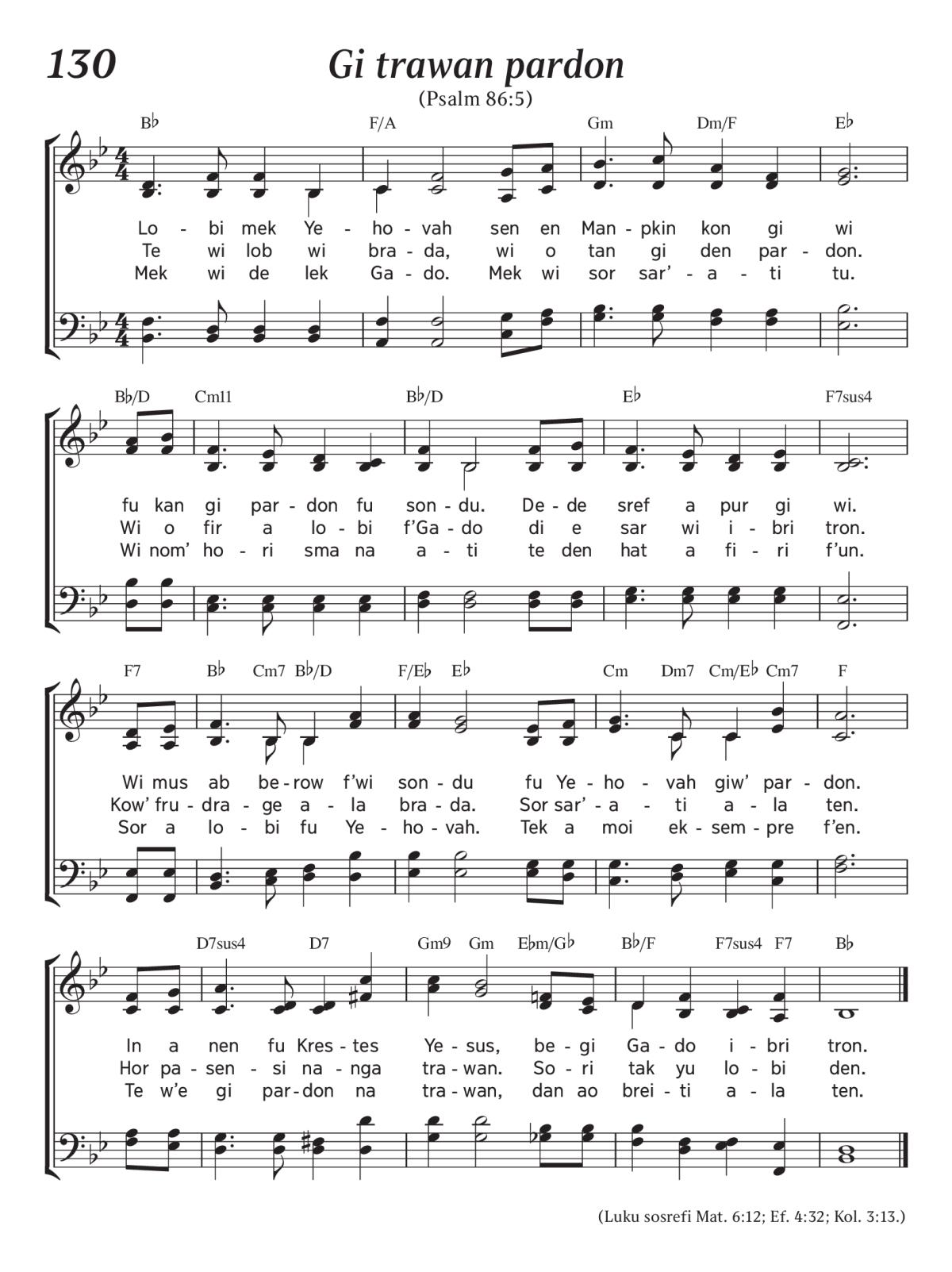 130

Gi trawan pardon

(Psalm 86:5)

B♭ F/A Gm Dm/F E♭

Lo - bi mek Ye - ho - vah sen en Man - pkin kon gi wi
Te wi lob wi bra - da, wi o tan gi den par - don.
Mek wi de lek Ga - do. Mek wi sor sar' - a - ti tu.

B♭/D Cm11 B♭/D E♭ F7sus4

fu kan gi par - don fu son - du. De - de sref a pur gi wi.
Wi o fir a lo - bi f'Ga - do di e sar wi i - bri tron.
Wi nom' ho - ri sma na a - ti te den hat a fi - ri f'un.

F7 B♭ Cm7 B♭/D F/E♭ E♭ Cm Dm7 Cm/E♭ Cm7 F

Wi mus ab be - row f'wi son - du fu Ye - ho - vah giw' par - don.
Kow' fru - dra - ge a - la bra - da. Sor sar' - a - ti a - la ten.
Sor a lo - bi fu Ye - ho - vah. Tek a moi ek - sem - pre f'en.

D7sus4 D7 Gm9 Gm E♭m/G♭ B♭/F F7sus4 F7 B♭

In a nen fu Kres - tes Ye - sus, be - gi Ga - do i - bri tron.
Hor pa - sen - si na - nga tra - wan. So - ri tak yu lo - bi den.
Te w'e gi par - don na tra - wan, dan ao brei - ti a - la ten.

(Luku sosrefi Mat. 6:12; Ef. 4:32; Kol. 3:13.)